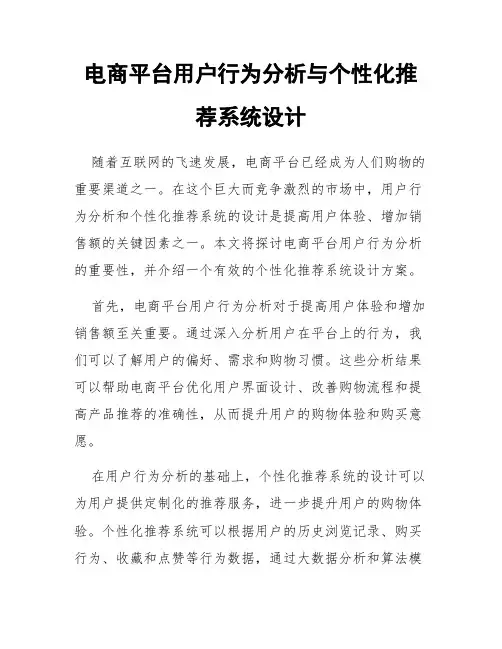 电商平台用户行为分析与个性化推荐系统设计

随着互联网的飞速发展，电商平台已经成为人们购物的重要渠道之一。在这个巨大而竞争激烈的市场中，用户行为分析和个性化推荐系统的设计是提高用户体验、增加销售额的关键因素之一。本文将探讨电商平台用户行为分析的重要性，并介绍一个有效的个性化推荐系统设计方案。

首先，电商平台用户行为分析对于提高用户体验和增加销售额至关重要。通过深入分析用户在平台上的行为，我们可以了解用户的偏好、需求和购物习惯。这些分析结果可以帮助电商平台优化用户界面设计、改善购物流程和提高产品推荐的准确性，从而提升用户的购物体验和购买意愿。

在用户行为分析的基础上，个性化推荐系统的设计可以为用户提供定制化的推荐服务，进一步提升用户的购物体验。个性化推荐系统可以根据用户的历史浏览记录、购买行为、收藏和点赞等行为数据，通过大数据分析和算法模